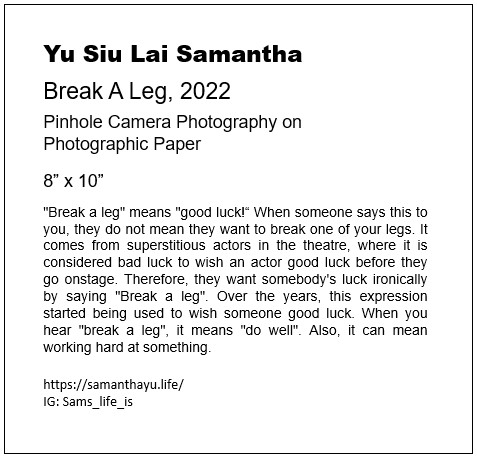 Yu Siu Lai Samantha

Break A Leg, 2022

Pinhole Camera Photography on
Photographic Paper

8" x 10"

"Break a leg" means "good luck!" When someone says this to you, they do not mean they want to break one of your legs. It comes from superstitious actors in the theatre, where it is considered bad luck to wish an actor good luck before they go onstage. Therefore, they want somebody's luck ironically by saying "Break a leg". Over the years, this expression started being used to wish someone good luck. When you hear "break a leg", it means "do well". Also, it can mean working hard at something.

https://samanthayu.life/
IG: Sams_life_is